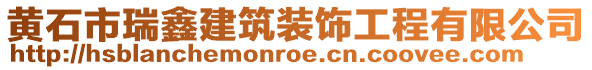 黄石市瑞鑫建筑装饰工程有限公司
http://hsblanchemonroe.cn.coovee.com